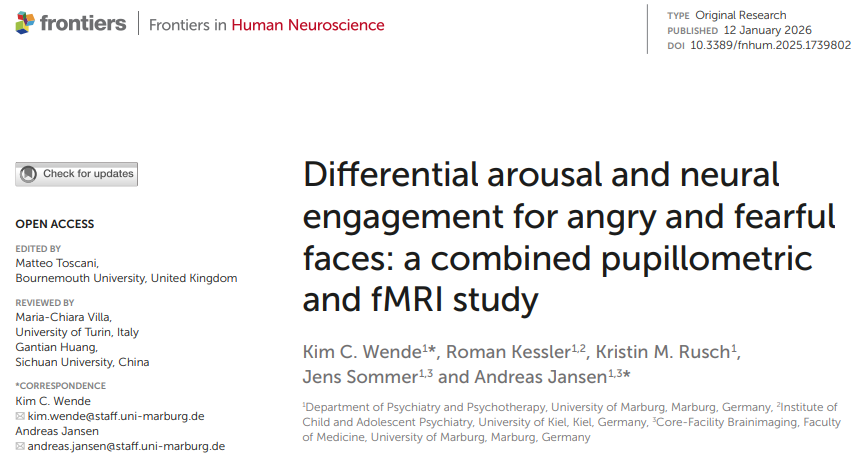 frontiers | Frontiers in Human Neuroscience

TYPE Original Research
PUBLISHED 12 January 2026
DOI 10.3389/fnhum.2025.1739802

Check for updates

OPEN ACCESS

EDITED BY
Matteo Toscani,
Bournemouth University, United Kingdom

REVIEWED BY
Maria-Chiara Villa,
University of Turin, Italy
Gantian Huang,
Sichuan University, China

*CORRESPONDENCE
Kim C. Wende
✉ kim.wende@staff.uni-marburg.de
Andreas Jansen
✉ andreas.jansen@staff.uni-marburg.de

Differential arousal and neural engagement for angry and fearful faces: a combined pupillometric and fMRI study

Kim C. Wende$^{1*}$, Roman Kessler$^{1,2}$, Kristin M. Rusch$^{1}$, Jens Sommer$^{1,3}$ and Andreas Jansen$^{1,3*}$

$^{1}$Department of Psychiatry and Psychotherapy, University of Marburg, Marburg, Germany, $^{2}$Institute of Child and Adolescent Psychiatry, University of Kiel, Kiel, Germany, $^{3}$Core-Facility Brainimaging, Faculty of Medicine, University of Marburg, Marburg, Germany